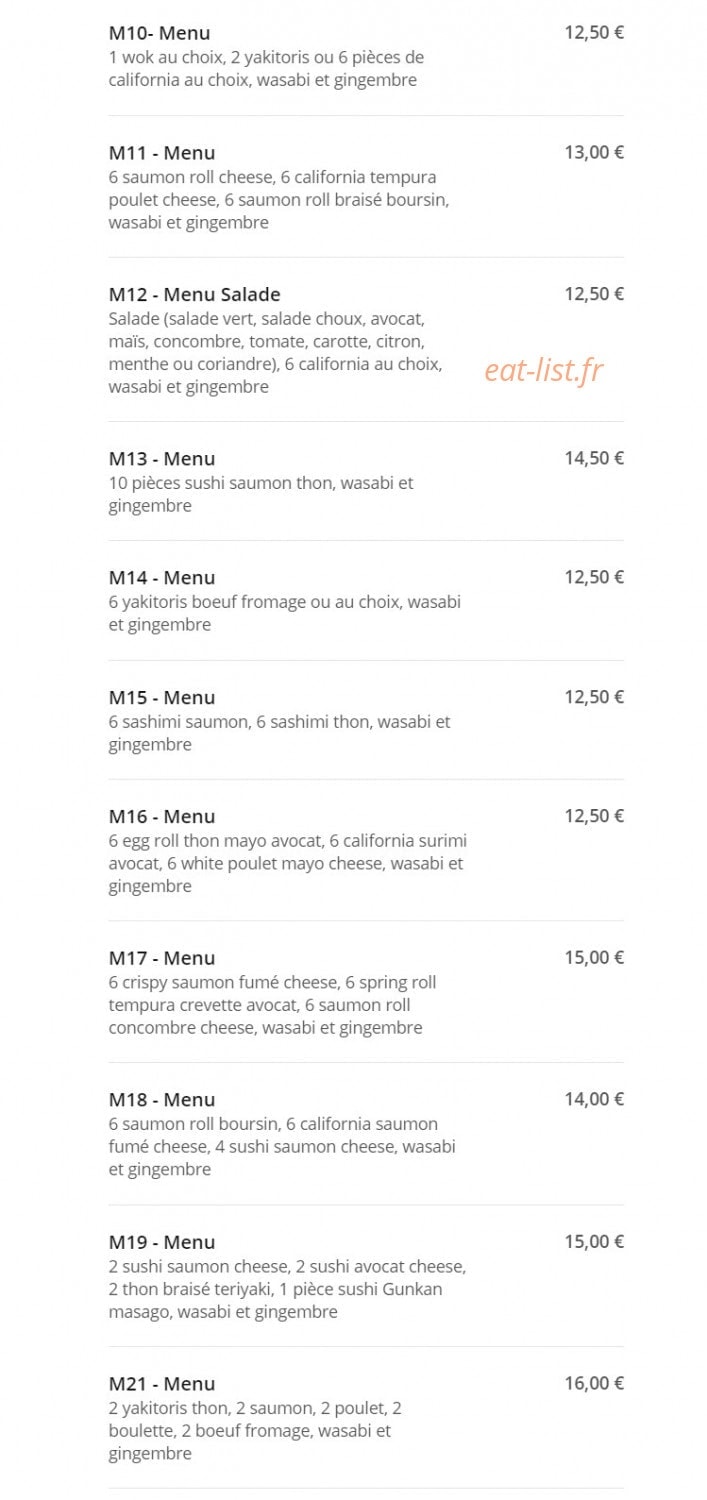 M10- Menu
12,50 €
1 wok au choix, 2 yakitoris ou 6 pièces de california au choix, wasabi et gingembre

M11 - Menu
13,00 €
6 saumon roll cheese, 6 california tempura poulet cheese, 6 saumon roll braisé boursin, wasabi et gingembre

M12 - Menu Salade
12,50 €
Salade (salade vert, salade choux, avocat, maïs, concombre, tomate, carotte, citron, menthe ou coriandre), 6 california au choix, wasabi et gingembre

eat-list.fr

M13 - Menu
14,50 €
10 pièces sushi saumon thon, wasabi et gingembre

M14 - Menu
12,50 €
6 yakitoris boeuf fromage ou au choix, wasabi et gingembre

M15 - Menu
12,50 €
6 sashimi saumon, 6 sashimi thon, wasabi et gingembre

M16 - Menu
12,50 €
6 egg roll thon mayo avocat, 6 california surimi avocat, 6 white poulet mayo cheese, wasabi et gingembre

M17 - Menu
15,00 €
6 crispy saumon fumé cheese, 6 spring roll tempura crevette avocat, 6 saumon roll concombre cheese, wasabi et gingembre

M18 - Menu
14,00 €
6 saumon roll boursin, 6 california saumon fumé cheese, 4 sushi saumon cheese, wasabi et gingembre

M19 - Menu
15,00 €
2 sushi saumon cheese, 2 sushi avocat cheese, 2 thon braisé teriyaki, 1 pièce sushi Gunkan masago, wasabi et gingembre

M21 - Menu
16,00 €
2 yakitoris thon, 2 saumon, 2 poulet, 2 boulette, 2 boeuf fromage, wasabi et gingembre